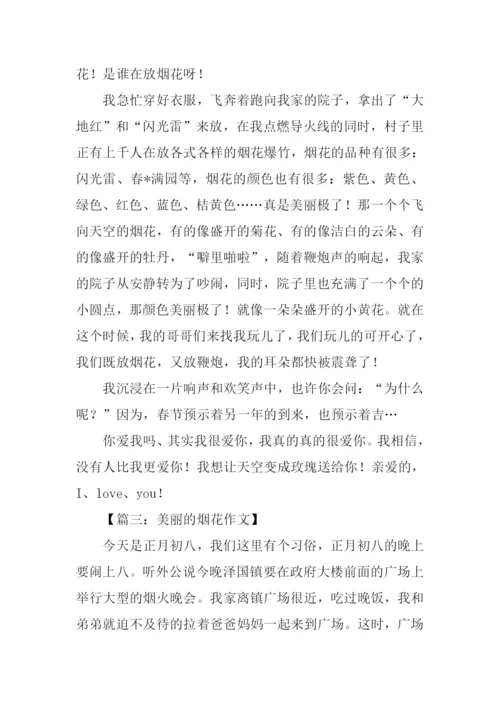 花！是谁在放烟花呀！

我急忙穿好衣服，飞奔着跑向我家的院子，拿出了“大地红”和“闪光雷”来放，在我点燃导火线的同时，村子里正有上千人在放各式各样的烟花爆竹，烟花的品种有很多：闪光雷、春*满园等，烟花的颜色也有很多：紫色、黄色、绿色、红色、蓝色、桔黄色……真是美丽极了！那一个个飞向天空的烟花，有的像盛开的菊花、有的像洁白的云朵、有的像盛开的牡丹，“噼里啪啦”，随着鞭炮声的响起，我家的院子从安静转为了吵闹，同时，院子里也充满了一个个的小圆点，那颜色美丽极了！就像一朵朵盛开的小黄花。就在这个时候，我的哥哥们来找我玩儿了，我们玩儿的可开心了，我们既放烟花，又放鞭炮，我的耳朵都快被震聋了！

我沉浸在一片响声和欢笑声中，也许你会问：“为什么呢？”因为，春节预示着另一年的到来，也预示着吉…

你爱我吗、其实我很爱你，我真的真的很爱你。我相信，没有人比我更爱你！我想让天空变成玫瑰送给你！亲爱的，I、love、you！

【篇三：美丽的烟花作文】

今天是正月初八，我们这里有个习俗，正月初八的晚上要闹上八。听外公说今晚泽国镇要在政府大楼前面的广场上举行大型的烟火晚会。我家离镇广场很近，吃过晚饭，我和弟弟就迫不及待的拉着爸爸妈妈一起来到广场。这时，广场